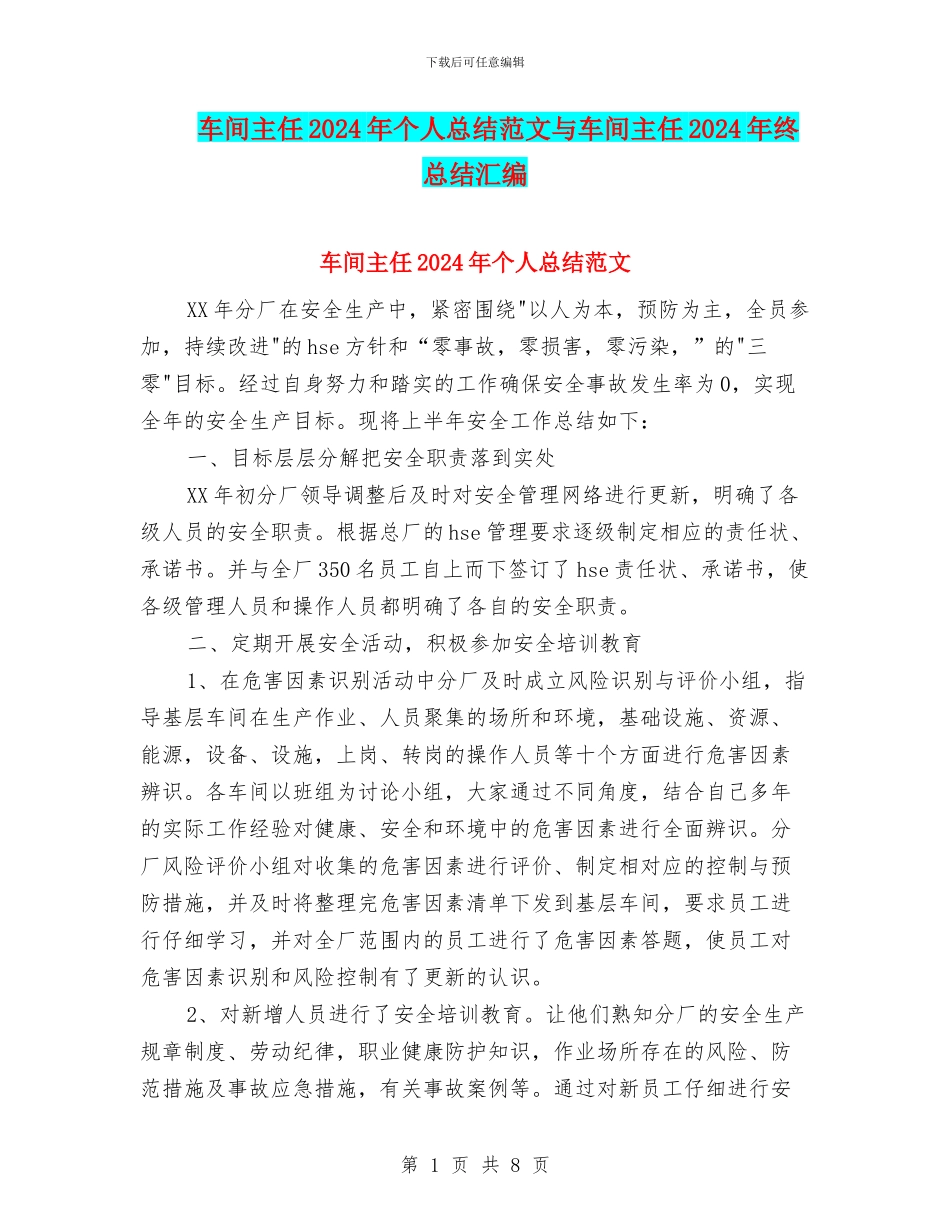 下载后可任意编辑

车间主任2024年个人总结范文与车间主任2024年终总结汇编

车间主任2024年个人总结范文

XX年分厂在安全生产中，紧密围绕"以人为本，预防为主，全员参加，持续改进"的hse方针和“零事故，零损害，零污染，”的"三零"目标。经过自身努力和踏实的工作确保安全事故发生率为0，实现全年的安全生产目标。现将上半年安全工作总结如下：

一、目标层层分解把安全职责落到实处

XX年初分厂领导调整后及时对安全管理网络进行更新，明确了各级人员的安全职责。根据总厂的hse管理要求逐级制定相应的责任状、承诺书。并与全厂350名员工自上而下签订了hse责任状、承诺书，使各级管理人员和操作人员都明确了各自的安全职责。

二、定期开展安全活动，积极参加安全培训教育

1、在危害因素识别活动中分厂及时成立风险识别与评价小组，指导基层车间在生产作业、人员聚集的场所和环境，基础设施、资源、能源，设备、设施，上岗、转岗的操作人员等十个方面进行危害因素辨识。各车间以班组为讨论小组，大家通过不同角度，结合自己多年的实际工作经验对健康、安全和环境中的危害因素进行全面辨识。分厂风险评价小组对收集的危害因素进行评价、制定相对应的控制与预防措施，并及时将整理完危害因素清单下发到基层车间，要求员工进行仔细学习，并对全厂范围内的员工进行了危害因素答题，使员工对危害因素识别和风险控制有了更新的认识。

2、对新增人员进行了安全培训教育。让他们熟知分厂的安全生产规章制度、劳动纪律，职业健康防护知识，作业场所存在的风险、防范措施及事故应急措施，有关事故案例等。通过对新员工仔细进行安

第 1 页 共 8 页